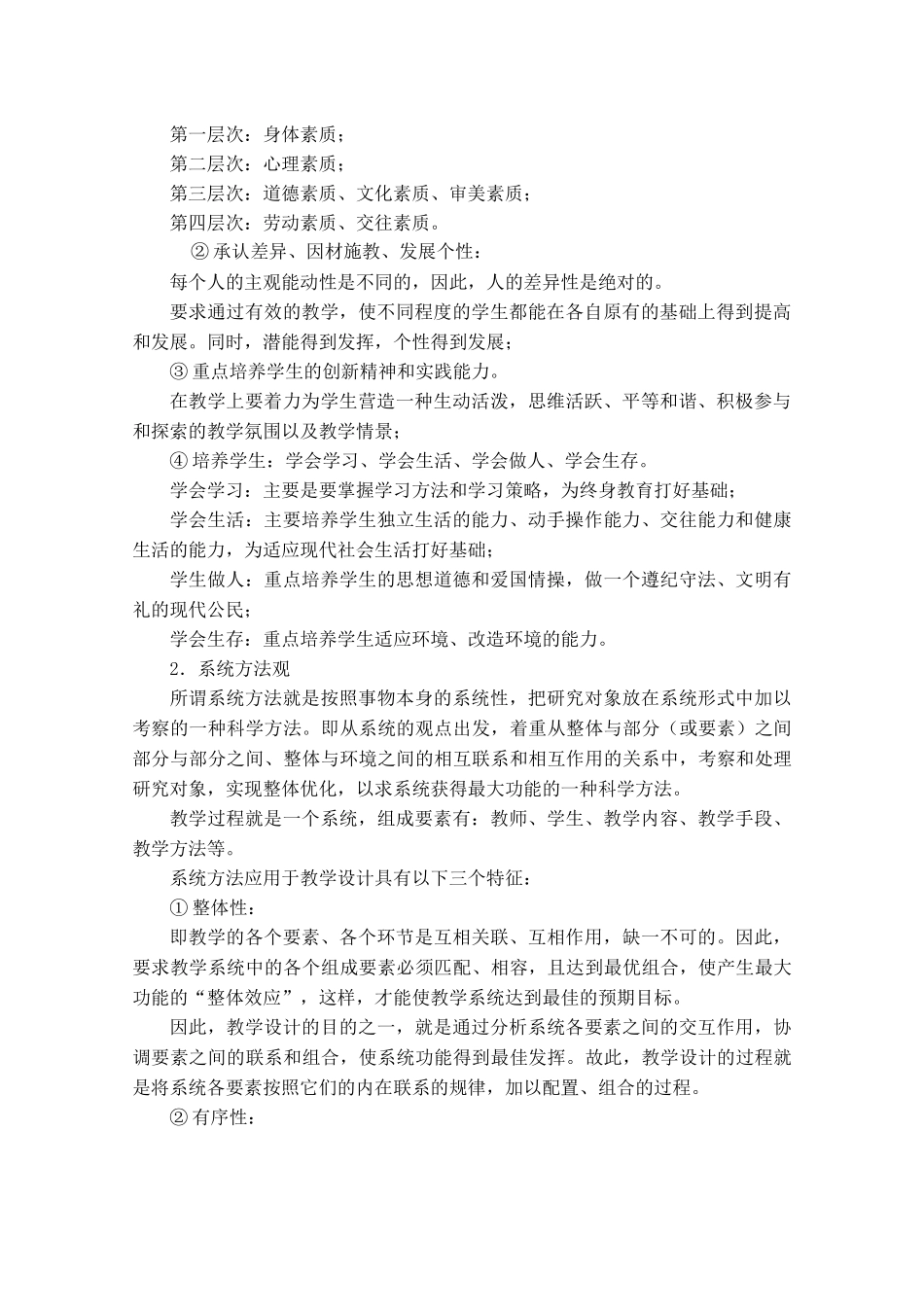 第一层次：身体素质；
第二层次：心理素质；
第三层次：道德素质、文化素质、审美素质；
第四层次：劳动素质、交往素质。
② 承认差异、因材施教、发展个性：
每个人的主观能动性是不同的，因此，人的差异性是绝对的。
要求通过有效的教学，使不同程度的学生都能在各自原有的基础上得到提高和发展。同时，潜能得到发挥，个性得到发展；
③ 重点培养学生的创新精神和实践能力。
在教学上要着力为学生营造一种生动活泼，思维活跃、平等和谐、积极参与和探索的教学氛围以及教学情景；
④ 培养学生：学会学习、学会生活、学会做人、学会生存。
学会学习：主要是要掌握学习方法和学习策略，为终身教育打好基础；
学会生活：主要培养学生独立生活的能力、动手操作能力、交往能力和健康生活的能力，为适应现代社会生活打好基础；
学生做人：重点培养学生的思想道德和爱国情操，做一个遵纪守法、文明有礼的现代公民；
学会生存：重点培养学生适应环境、改造环境的能力。
2．系统方法观
所谓系统方法就是按照事物本身的系统性，把研究对象放在系统形式中加以考察的一种科学方法。即从系统的观点出发，着重从整体与部分（或要素）之间部分与部分之间、整体与环境之间的相互联系和相互作用的关系中，考察和处理研究对象，实现整体优化，以求系统获得最大功能的一种科学方法。
教学过程就是一个系统，组成要素有：教师、学生、教学内容、教学手段、教学方法等。
系统方法应用于教学设计具有以下三个特征：
① 整体性：
即教学的各个要素、各个环节是互相关联、互相作用，缺一不可的。因此，要求教学系统中的各个组成要素必须匹配、相容，且达到最优组合，使产生最大功能的“整体效应”，这样，才能使教学系统达到最佳的预期目标。
因此，教学设计的目的之一，就是通过分析系统各要素之间的交互作用，协调要素之间的联系和组合，使系统功能得到最佳发挥。故此，教学设计的过程就是将系统各要素按照它们的内在联系的规律，加以配置、组合的过程。
② 有序性：